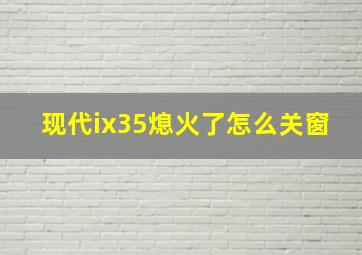 现代ix35熄火了怎么关窗